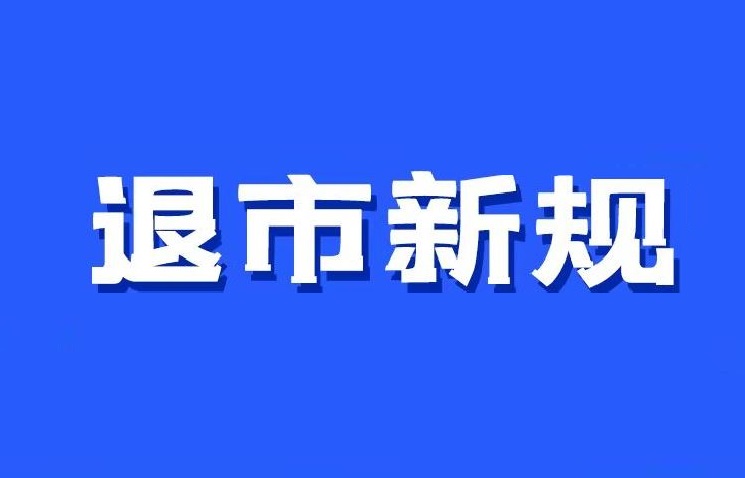 退市新规